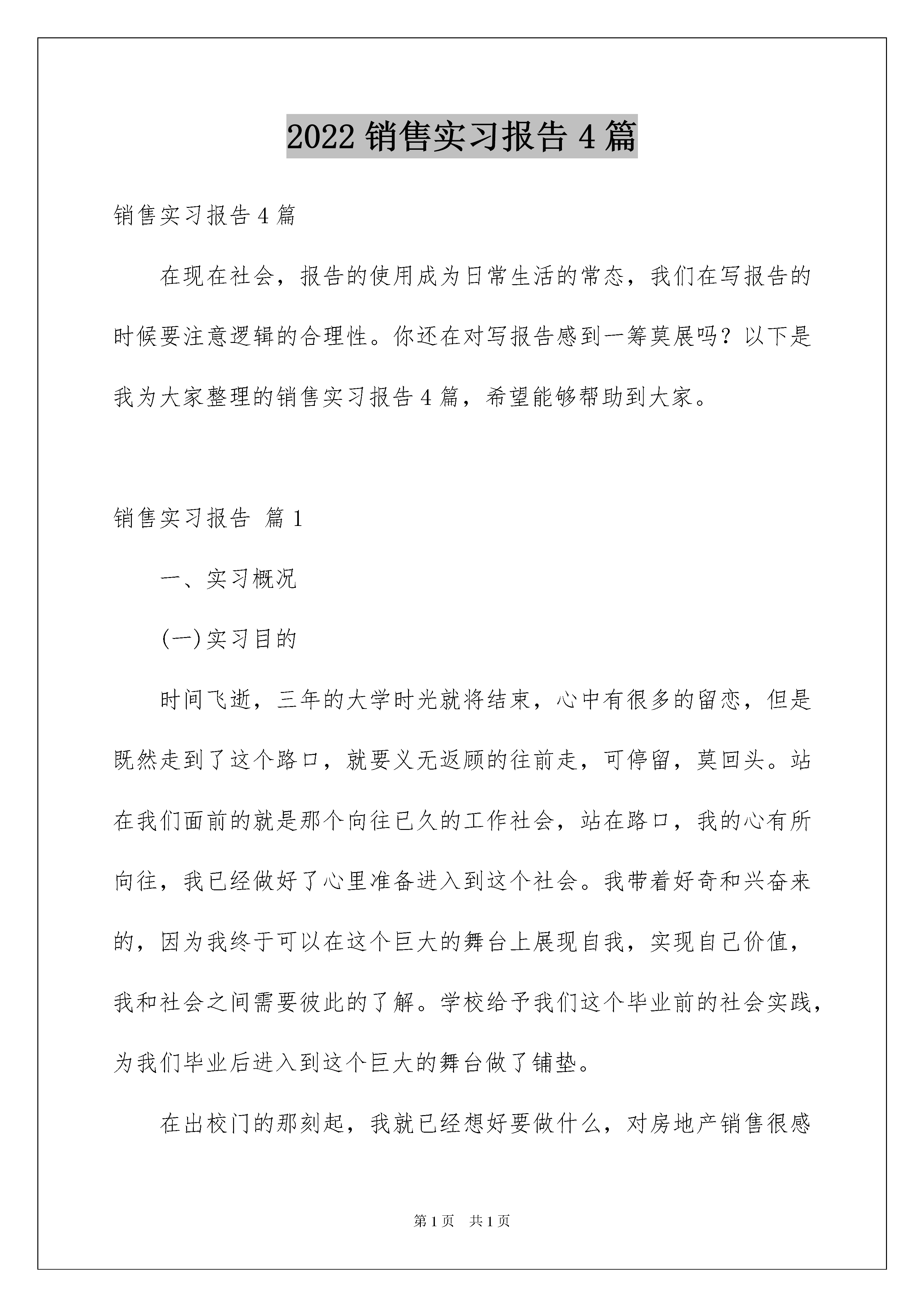 2022 销售实习报告 4 篇

销售实习报告 4 篇

在现在社会，报告的使用成为日常生活的常态，我们在写报告的时候要注意逻辑的合理性。你还在对写报告感到一筹莫展吗？以下是我为大家整理的销售实习报告 4 篇，希望能够帮助到大家。

销售实习报告 篇 1

一、实习概况

(一)实习目的

时间飞逝，三年的大学时光就将结束，心中有很多的留恋，但是既然走到了这个路口，就要义无返顾的往前走，可停留，莫回头。站在我们面前的就是那个向往已久的工作社会，站在路口，我的心有所向往，我已经做好了心里准备进入到这个社会。我带着好奇和兴奋来的，因为我终于可以在这个巨大的舞台上展现自我，实现自己价值，我和社会之间需要彼此的了解。学校给予我们这个毕业前的社会实践，为我们毕业后进入到这个巨大的舞台做了铺垫。

在出校门的那刻起，我就已经想好要做什么，对房地产销售很感

第 1 页 共 1 页